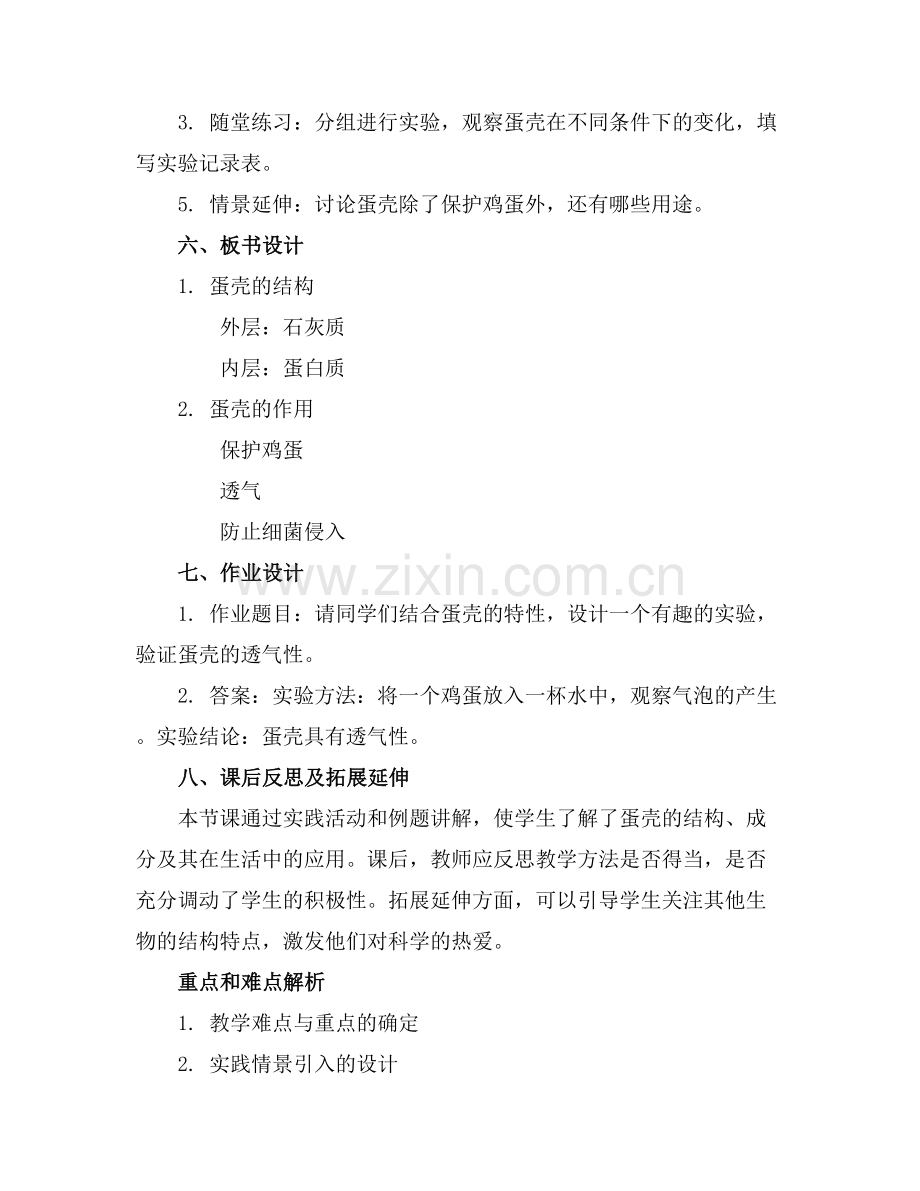 3.随堂练习：分组进行实验，观察蛋壳在不同条件下的变化，填写实验记录表。

5.情景延伸：讨论蛋壳除了保护鸡蛋外，还有哪些用途。

六、板书设计

1.蛋壳的结构

外层：石灰质

内层：蛋白质

2.蛋壳的作用

保护鸡蛋

透气

防止细菌侵入

七、作业设计

1.作业题目：请同学们结合蛋壳的特性，设计一个有趣的实验，验证蛋壳的透气性。

2.答案：实验方法：将一个鸡蛋放入一杯水中，观察气泡的产生。实验结论：蛋壳具有透气性。

八、课后反思及拓展延伸

本节课通过实践活动和例题讲解，使学生了解了蛋壳的结构、成分及其在生活中的应用。课后，教师应反思教学方法是否得当，是否充分调动了学生的积极性。拓展延伸方面，可以引导学生关注其他生物的结构特点，激发他们对科学的热爱。

重点和难点解析

1.教学难点与重点的确定

2.实践情景引入的设计

www.zixin.com.cn